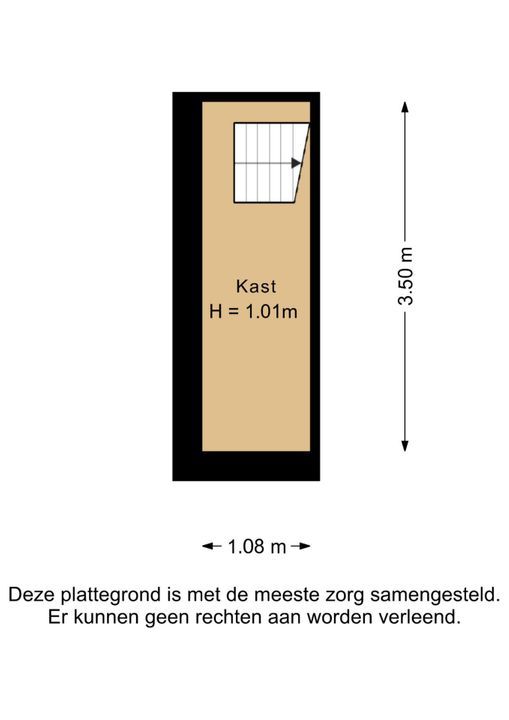 Kast
H = 1.01m

3.50 m

1.08 m

Deze plattegrond is met de meeste zorg samengesteld.
Er kunnen geen rechten aan worden verleend.